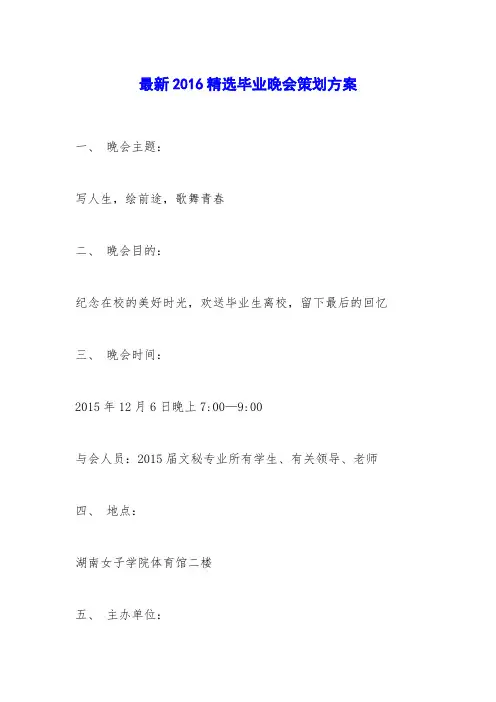 最新2016精选毕业晚会策划方案

一、 晚会主题：

写人生，绘前途，歌舞青春

二、 晚会目的：

纪念在校的美好时光，欢送毕业生离校，留下最后的回忆

三、 晚会时间：

2015年12月6日晚上7:00—9:00

与会人员：2015届文秘专业所有学生、有关领导、老师

四、 地点：

湖南女子学院体育馆二楼

五、 主办单位：